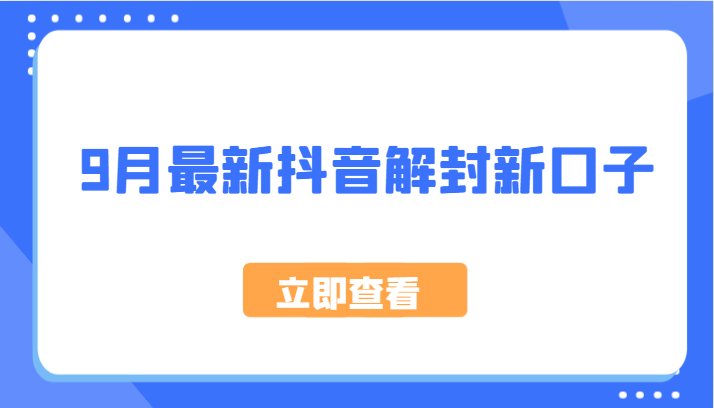 9月最新抖音解封新口子

立即查看